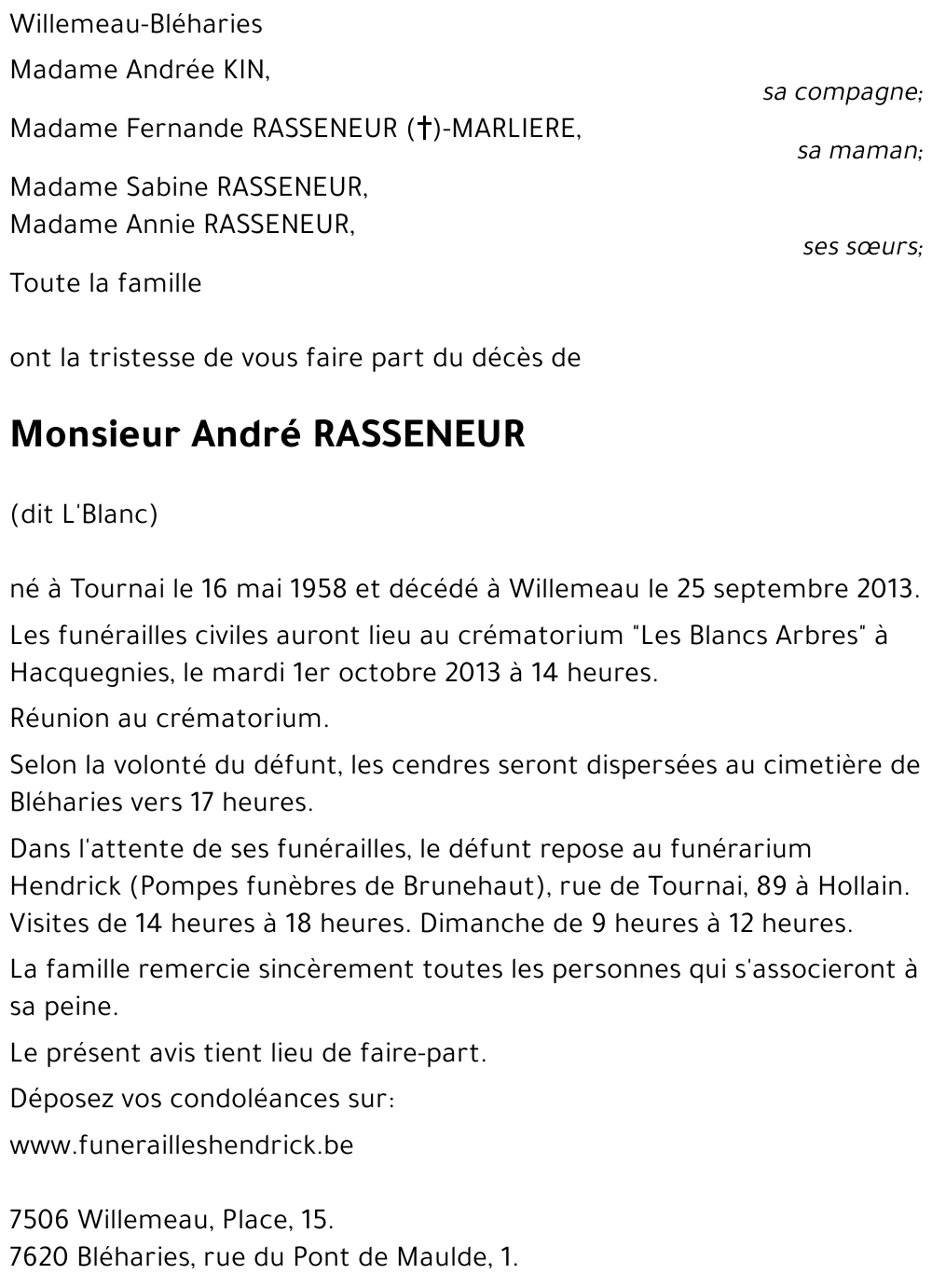 Willemeau-Bléharies

Madame Andrée KIN,
sa compagne;

Madame Fernande RASSENEUR (†)-MARLIERE,
sa maman;

Madame Sabine RASSENEUR,
Madame Annie RASSENEUR,
ses sœurs;

Toute la famille

ont la tristesse de vous faire part du décès de

Monsieur André RASSENEUR

(dit L'Blanc)

né à Tournai le 16 mai 1958 et décédé à Willemeau le 25 septembre 2013.

Les funérailles civiles auront lieu au crématorium "Les Blancs Arbres" à Hacquegnies, le mardi 1er octobre 2013 à 14 heures.

Réunion au crématorium.

Selon la volonté du défunt, les cendres seront dispersées au cimetière de Bléharies vers 17 heures.

Dans l'attente de ses funérailles, le défunt repose au funérarium Hendrick (Pompes funèbres de Brunehaut), rue de Tournai, 89 à Hollain. Visites de 14 heures à 18 heures. Dimanche de 9 heures à 12 heures.

La famille remercie sincèrement toutes les personnes qui s'associeront à sa peine.

Le présent avis tient lieu de faire-part.

Déposez vos condoléances sur:

www.funerailleshendrick.be

7506 Willemeau, Place, 15.
7620 Bléharies, rue du Pont de Maulde, 1.